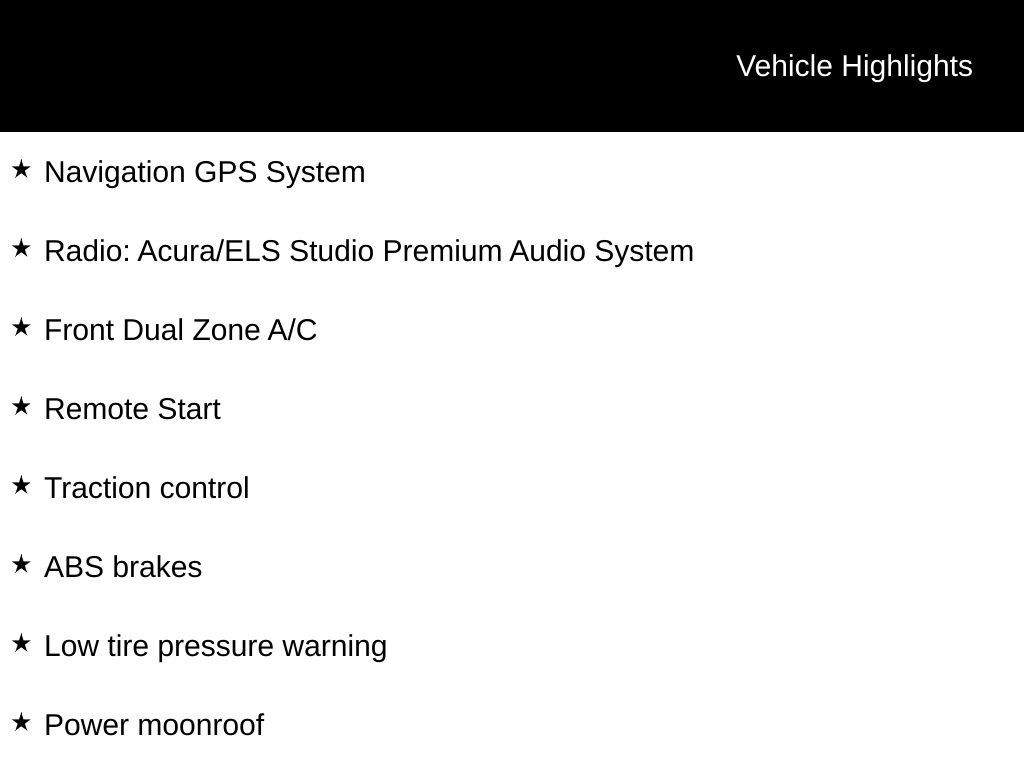 Vehicle Highlights

★ Navigation GPS System

★ Radio: Acura/ELS Studio Premium Audio System

★ Front Dual Zone A/C

★ Remote Start

★ Traction control

★ ABS brakes

★ Low tire pressure warning

★ Power moonroof